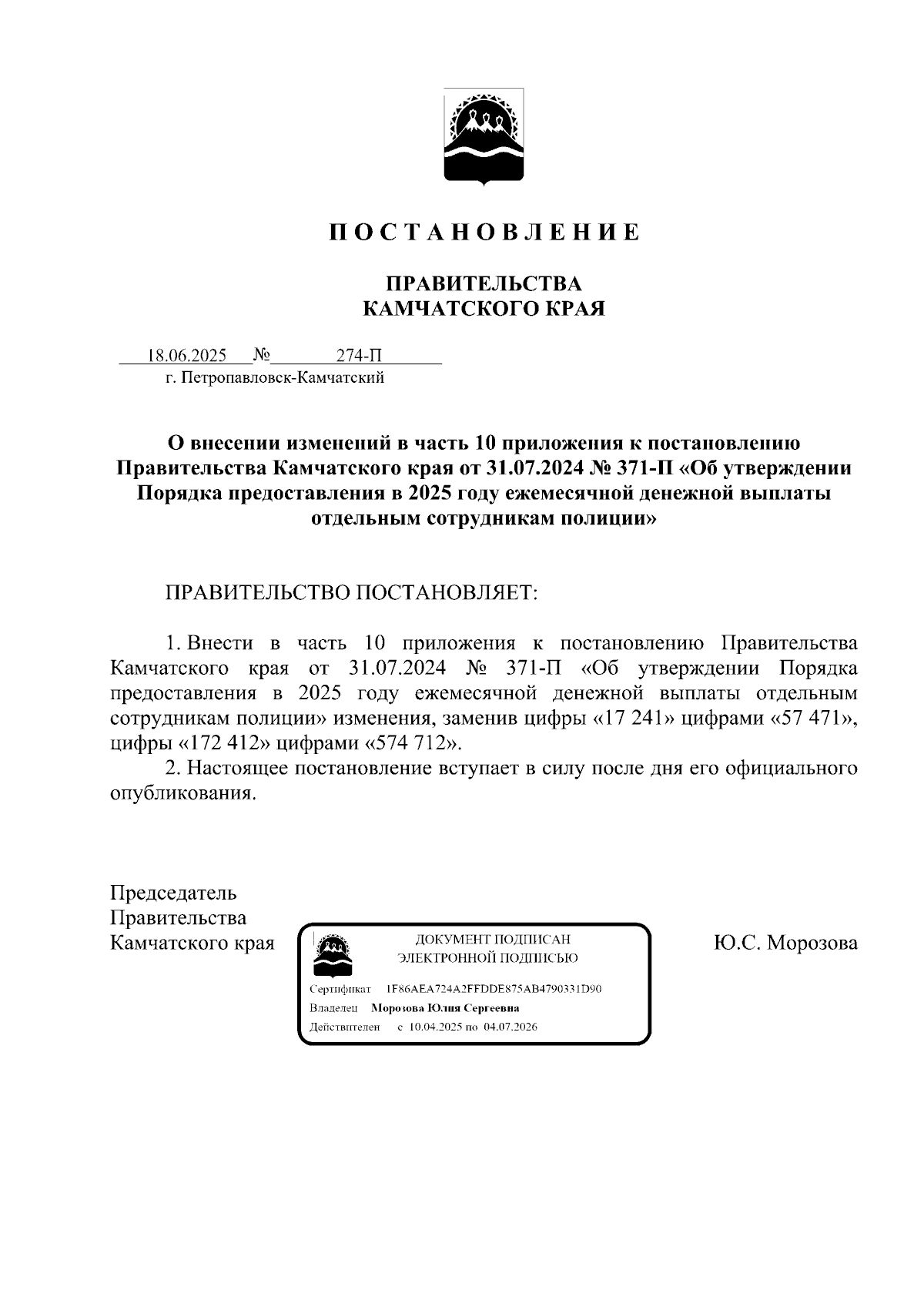 П О С Т А Н О В Л Е Н И Е

ПРАВИТЕЛЬСТВА
КАМЧАТСКОГО КРАЯ

18.06.2025 № 274-П
г. Петропавловск-Камчатский

О внесении изменений в часть 10 приложения к постановлению Правительства Камчатского края от 31.07.2024 № 371-П «Об утверждении Порядка предоставления в 2025 году ежемесячной денежной выплаты отдельным сотрудникам полиции»

ПРАВИТЕЛЬСТВО ПОСТАНОВЛЯЕТ:

1. Внести в часть 10 приложения к постановлению Правительства Камчатского края от 31.07.2024 № 371-П «Об утверждении Порядка предоставления в 2025 году ежемесячной денежной выплаты отдельным сотрудникам полиции» изменения, заменив цифры «17 241» цифрами «57 471», цифры «172 412» цифрами «574 712».

2. Настоящее постановление вступает в силу после дня его официального опубликования.

Председатель
Правительства
Камчатского края

ДОКУМЕНТ ПОДПИСАН
ЭЛЕКТРОННОЙ ПОДПИСЬЮ

Сертификат 1F86AEA724A2FFDDE875AB4790331D90
Владелец Морозова Юлия Сергеевна
Действителен с 10.04.2025 по 04.07.2026

Ю.С. Морозова